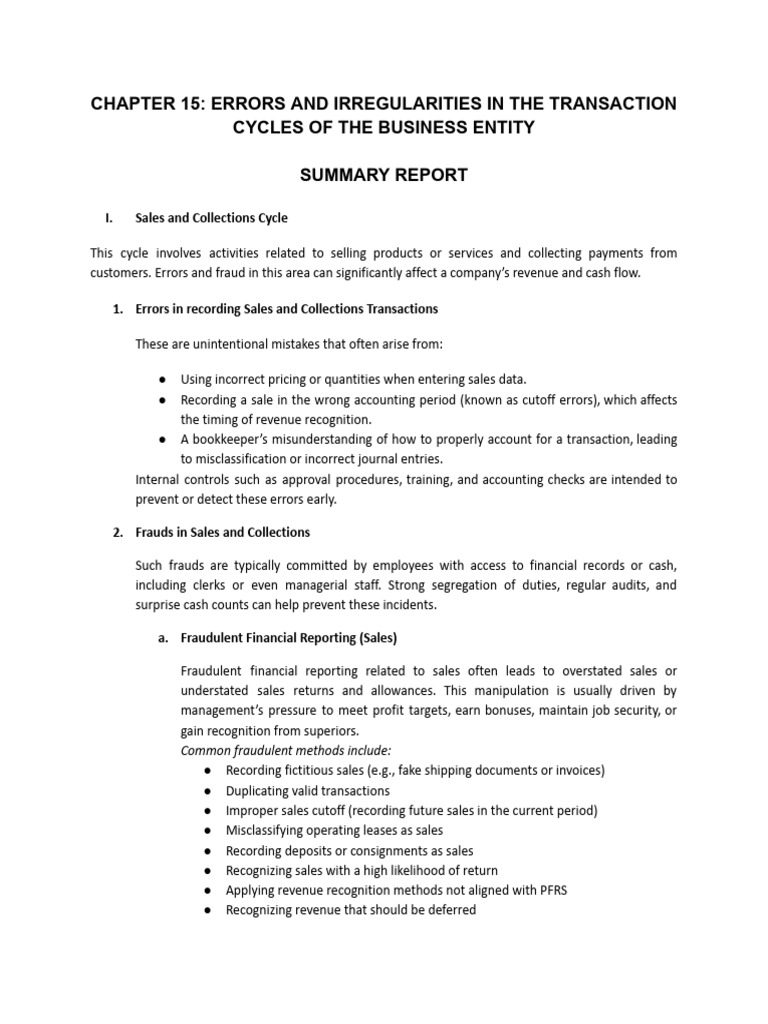 CHAPTER 15: ERRORS AND IRREGULARITIES IN THE TRANSACTION CYCLES OF THE BUSINESS ENTITY

SUMMARY REPORT

I. Sales and Collections Cycle

This cycle involves activities related to selling products or services and collecting payments from customers. Errors and fraud in this area can significantly affect a company's revenue and cash flow.

1. Errors in recording Sales and Collections Transactions

These are unintentional mistakes that often arise from:

● Using incorrect pricing or quantities when entering sales data.
● Recording a sale in the wrong accounting period (known as cutoff errors), which affects the timing of revenue recognition.
● A bookkeeper's misunderstanding of how to properly account for a transaction, leading to misclassification or incorrect journal entries.

Internal controls such as approval procedures, training, and accounting checks are intended to prevent or detect these errors early.

2. Frauds in Sales and Collections

Such frauds are typically committed by employees with access to financial records or cash, including clerks or even managerial staff. Strong segregation of duties, regular audits, and surprise cash counts can help prevent these incidents.

a. Fraudulent Financial Reporting (Sales)

Fraudulent financial reporting related to sales often leads to overstated sales or understated sales returns and allowances. This manipulation is usually driven by management's pressure to meet profit targets, earn bonuses, maintain job security, or gain recognition from superiors.
Common fraudulent methods include:
● Recording fictitious sales (e.g., fake shipping documents or invoices)
● Duplicating valid transactions
● Improper sales cutoff (recording future sales in the current period)
● Misclassifying operating leases as sales
● Recording deposits or consignments as sales
● Recognizing sales with a high likelihood of return
● Applying revenue recognition methods not aligned with PFRS
● Recognizing revenue that should be deferred